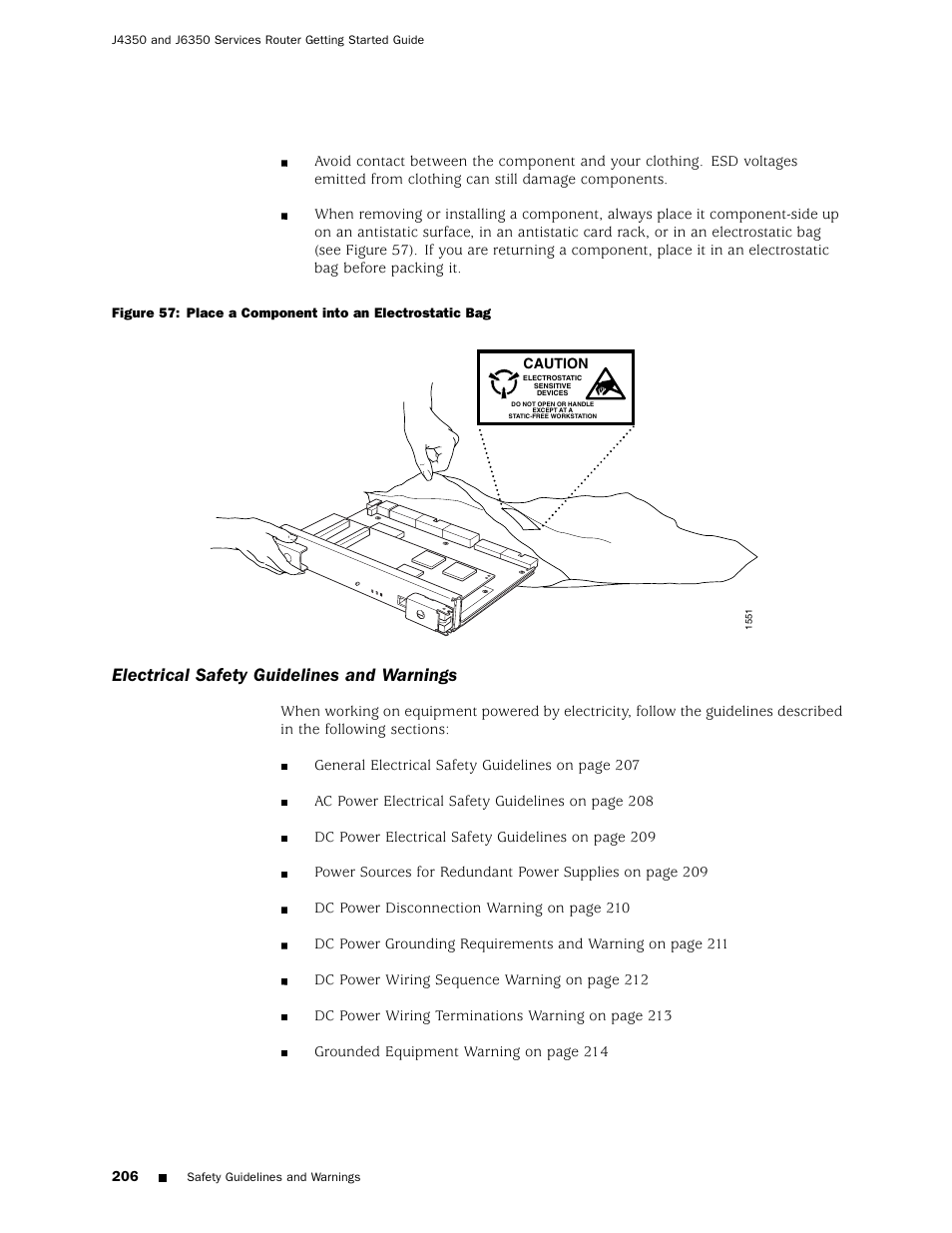 J4350 and J6350 Services Router Getting Started Guide

■ Avoid contact between the component and your clothing. ESD voltages emitted from clothing can still damage components.

■ When removing or installing a component, always place it component-side up on an antistatic surface, in an antistatic card rack, or in an electrostatic bag (see Figure 57). If you are returning a component, place it in an electrostatic bag before packing it.

Figure 57: Place a Component into an Electrostatic Bag

CAUTION
ELECTROSTATIC SENSITIVE DEVICES
DO NOT OPEN OR HANDLE EXCEPT AT A STATIC-FREE WORKSTATION

1551

Electrical Safety Guidelines and Warnings

When working on equipment powered by electricity, follow the guidelines described in the following sections:

■ General Electrical Safety Guidelines on page 207

■ AC Power Electrical Safety Guidelines on page 208

■ DC Power Electrical Safety Guidelines on page 209

■ Power Sources for Redundant Power Supplies on page 209

■ DC Power Disconnection Warning on page 210

■ DC Power Grounding Requirements and Warning on page 211

■ DC Power Wiring Sequence Warning on page 212

■ DC Power Wiring Terminations Warning on page 213

■ Grounded Equipment Warning on page 214

206 ■ Safety Guidelines and Warnings